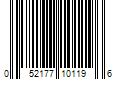 0 52177 10119 6